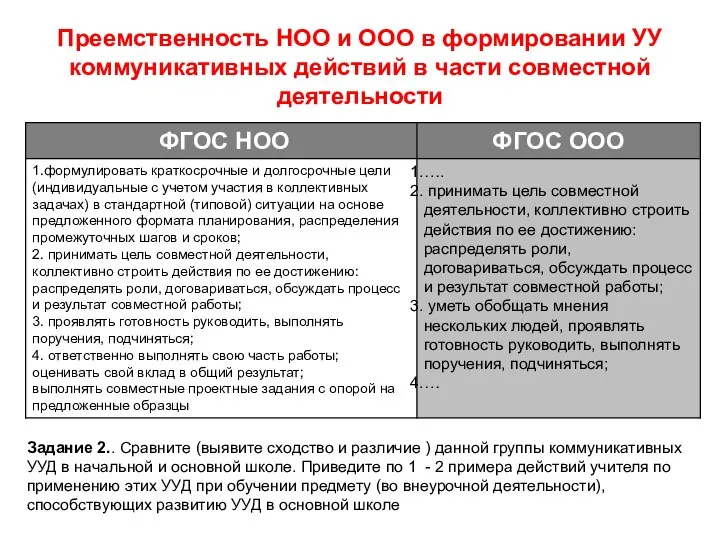 Преемственность НОО и ООО в формировании УУ коммуникативных действий в части совместной деятельности

| ФГОС НОО | ФГОС ООО |
|---|---|
| 1.формулировать краткосрочные и долгосрочные цели (индивидуальные с учетом участия в коллективных задачах) в стандартной (типовой) ситуации на основе предложенного формата планирования, распределения промежуточных шагов и сроков; 2. принимать цель совместной деятельности, коллективно строить действия по ее достижению: распределять роли, договариваться, обсуждать процесс и результат совместной работы; 3. проявлять готовность руководить, выполнять поручения, подчиняться; 4. ответственно выполнять свою часть работы; оценивать свой вклад в общий результат; выполнять совместные проектные задания с опорой на предложенные образцы | 1….. 2. принимать цель совместной деятельности, коллективно строить действия по ее достижению: распределять роли, договариваться, обсуждать процесс и результат совместной работы; 3. уметь обобщать мнения нескольких людей, проявлять готовность руководить, выполнять поручения, подчиняться; 4…. |

Задание 2.. Сравните (выявите сходство и различие ) данной группы коммуникативных УУД в начальной и основной школе. Приведите по 1 - 2 примера действий учителя по применению этих УУД при обучении предмету (во внеурочной деятельности), способствующих развитию УУД в основной школе